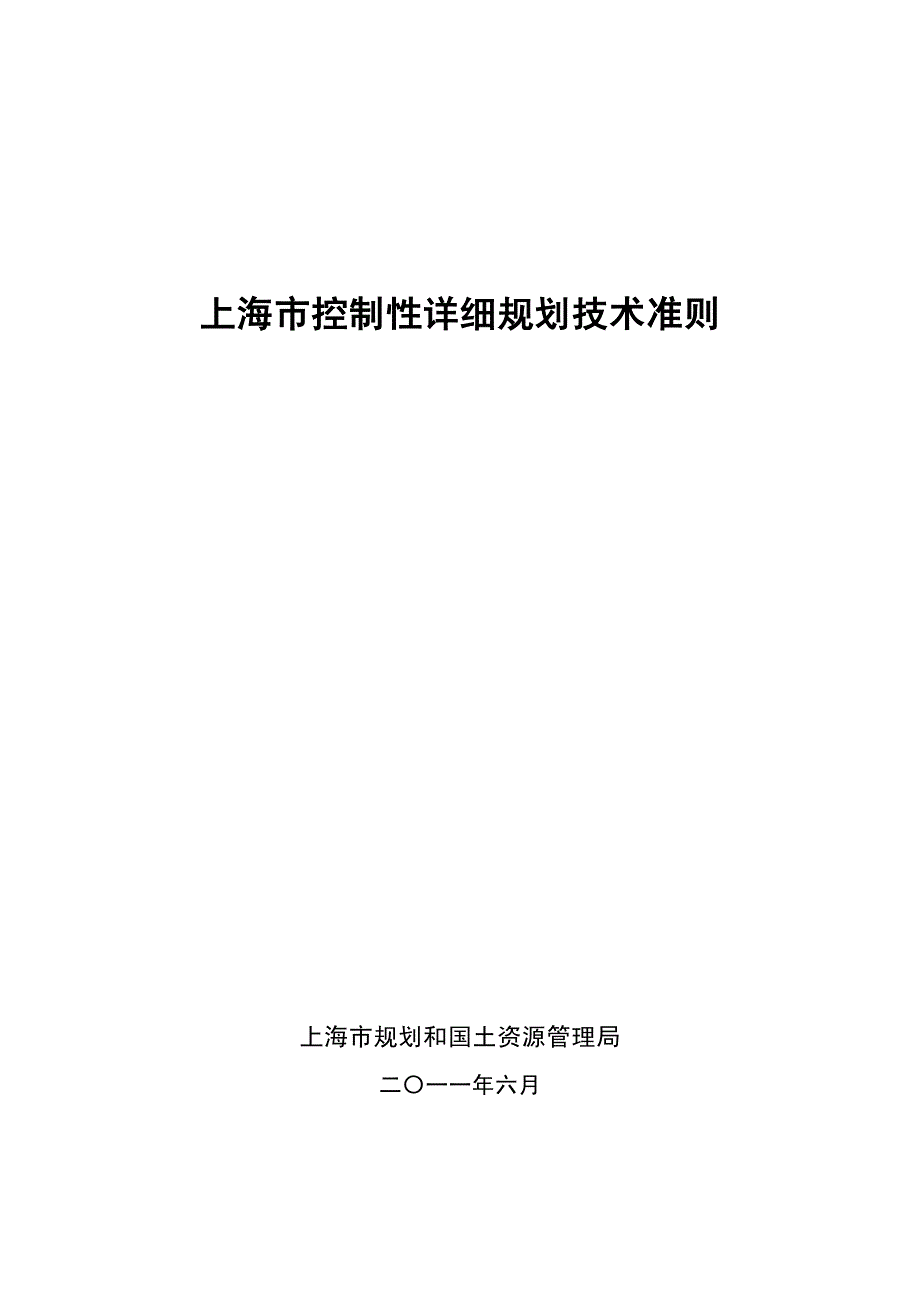 上海市控制性详细规划技术准则

上海市规划和国土资源管理局

二〇一一年六月